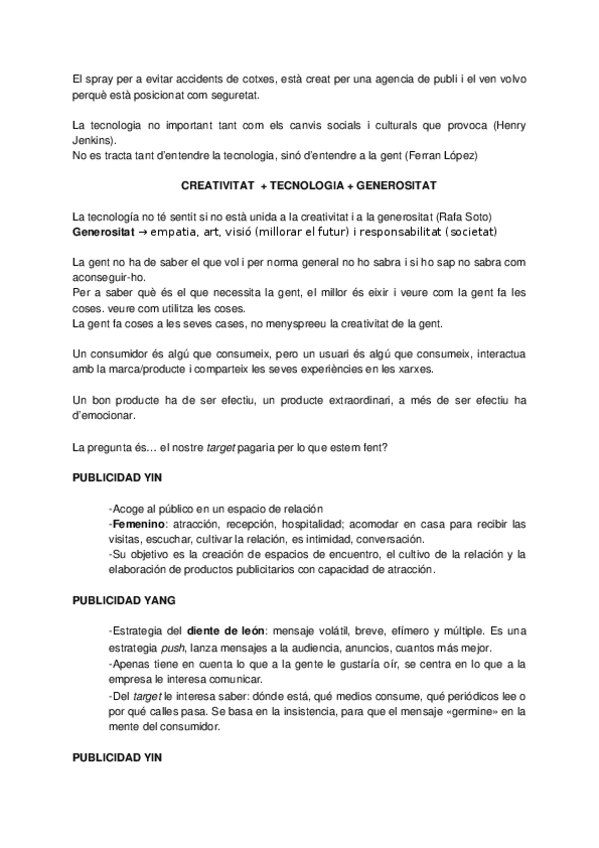 El spray per a evitar accidents de cotxes, està creat per una agencia de publi i el ven volvo perquè està posicionat com seguretat.

La tecnologia no important tant com els canvis socials i culturals que provoca (Henry Jenkins).
No es tracta tant d'entendre la tecnologia, sinó d'entendre a la gent (Ferran López)

CREATIVITAT + TECNOLOGIA + GENEROSITAT

La tecnología no té sentit si no està unida a la creativitat i a la generositat (Rafa Soto)
Generositat → empatia, art, visió (millorar el futur) i responsabilitat (societat)

La gent no ha de saber el que vol i per norma general no ho sabra i si ho sap no sabra com aconseguir-ho.
Per a saber què és el que necessita la gent, el millor és eixir i veure com la gent fa les coses. veure com utilitza les coses.
La gent fa coses a les seves cases, no menyspreeu la creativitat de la gent.

Un consumidor és algú que consumeix, pero un usuari és algú que consumeix, interactua amb la marca/producte i comparteix les seves experiències en les xarxes.

Un bon producte ha de ser efectiu, un producte extraordinari, a més de ser efectiu ha d'emocionar.

La pregunta és... el nostre target pagaria per lo que estem fent?

PUBLICIDAD YIN

-Acoge al público en un espacio de relación
-Femenino: atracción, recepción, hospitalidad; acomodar en casa para recibir las visitas, escuchar, cultivar la relación, es intimidad, conversación.
-Su objetivo es la creación de espacios de encuentro, el cultivo de la relación y la elaboración de productos publicitarios con capacidad de atracción.

PUBLICIDAD YANG

-Estrategia del diente de león: mensaje volátil, breve, efímero y múltiple. Es una estrategia push, lanza mensajes a la audiencia, anuncios, cuantos más mejor.
-Apenas tiene en cuenta lo que a la gente le gustaría oír, se centra en lo que a la empresa le interesa comunicar.
-Del target le interesa saber: dónde está, qué medios consume, qué periódicos lee o por qué calles pasa. Se basa en la insistencia, para que el mensaje «germine» en la mente del consumidor.

PUBLICIDAD YIN